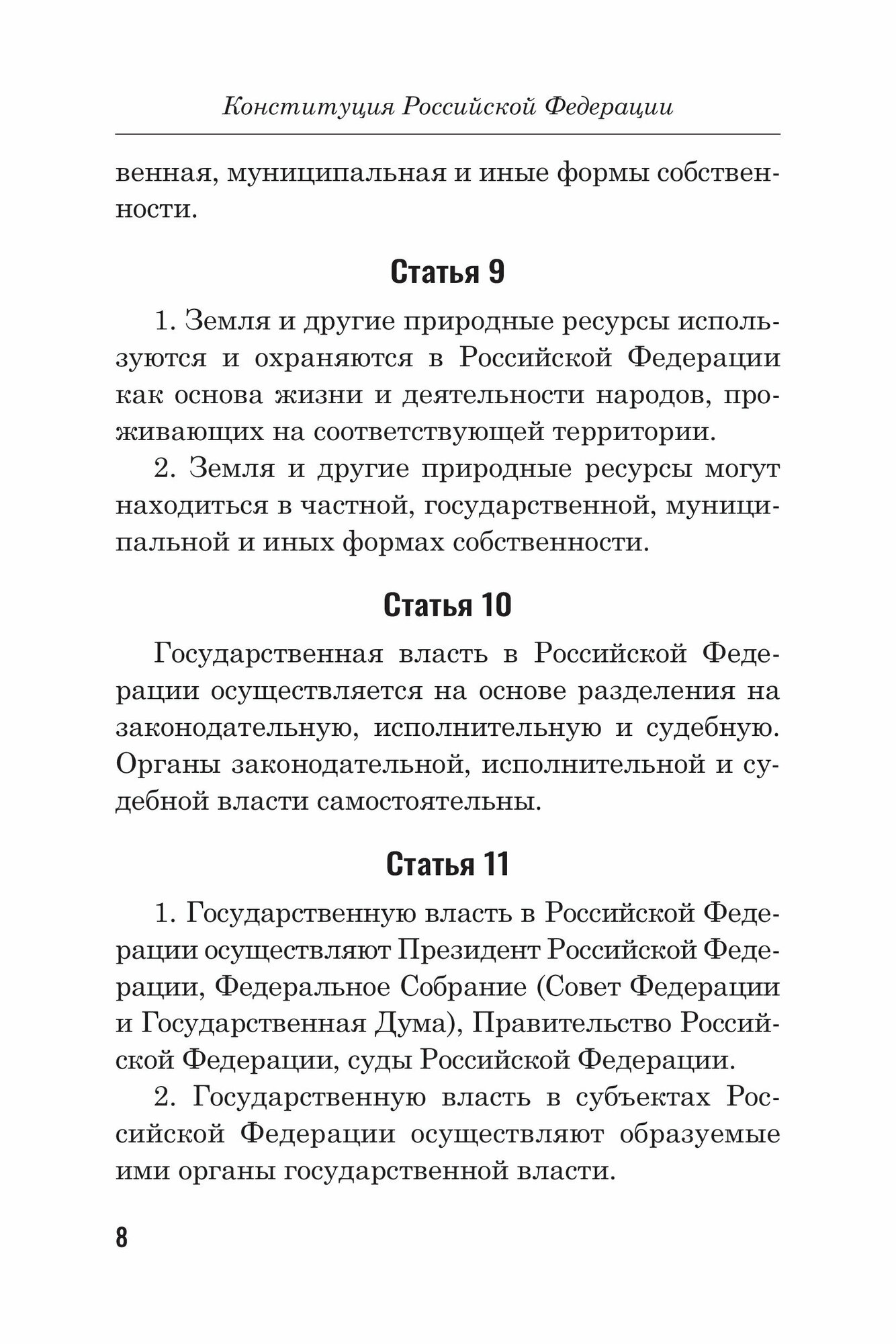 Конституция Российской Федерации

венная, муниципальная и иные формы собственности.

Статья 9

1. Земля и другие природные ресурсы используются и охраняются в Российской Федерации как основа жизни и деятельности народов, проживающих на соответствующей территории.

2. Земля и другие природные ресурсы могут находиться в частной, государственной, муниципальной и иных формах собственности.

Статья 10

Государственная власть в Российской Федерации осуществляется на основе разделения на законодательную, исполнительную и судебную. Органы законодательной, исполнительной и судебной власти самостоятельны.

Статья 11

1. Государственную власть в Российской Федерации осуществляют Президент Российской Федерации, Федеральное Собрание (Совет Федерации и Государственная Дума), Правительство Российской Федерации, суды Российской Федерации.

2. Государственную власть в субъектах Российской Федерации осуществляют образуемые ими органы государственной власти.

8